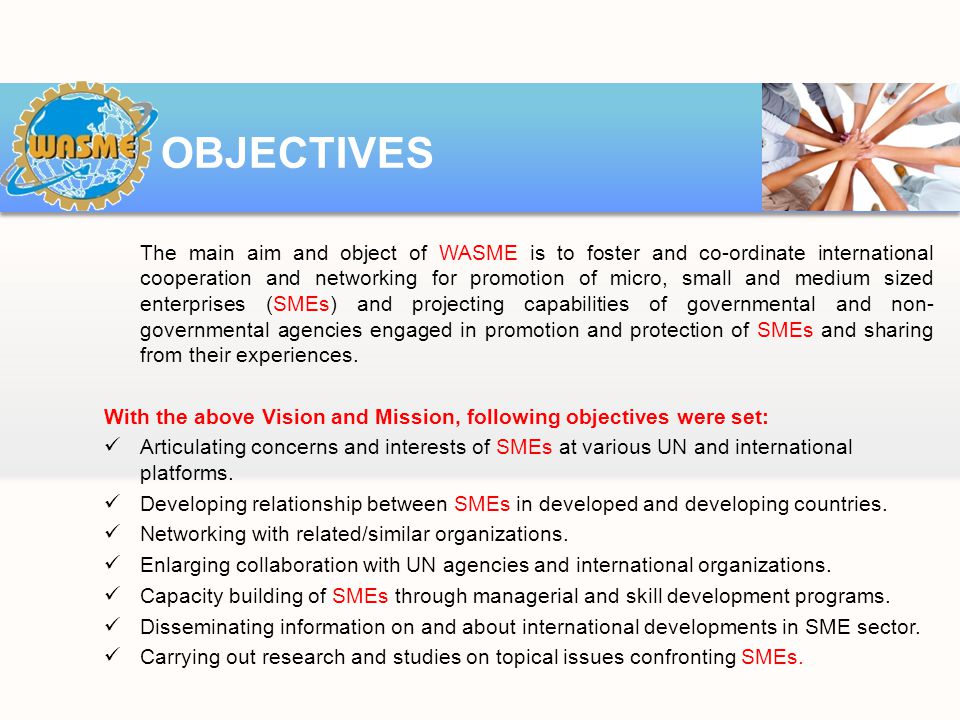 WASME

OBJECTIVES

The main aim and object of WASME is to foster and co-ordinate international cooperation and networking for promotion of micro, small and medium sized enterprises (SMEs) and projecting capabilities of governmental and non-governmental agencies engaged in promotion and protection of SMEs and sharing from their experiences.

With the above Vision and Mission, following objectives were set:
✓ Articulating concerns and interests of SMEs at various UN and international platforms.
✓ Developing relationship between SMEs in developed and developing countries.
✓ Networking with related/similar organizations.
✓ Enlarging collaboration with UN agencies and international organizations.
✓ Capacity building of SMEs through managerial and skill development programs.
✓ Disseminating information on and about international developments in SME sector.
✓ Carrying out research and studies on topical issues confronting SMEs.